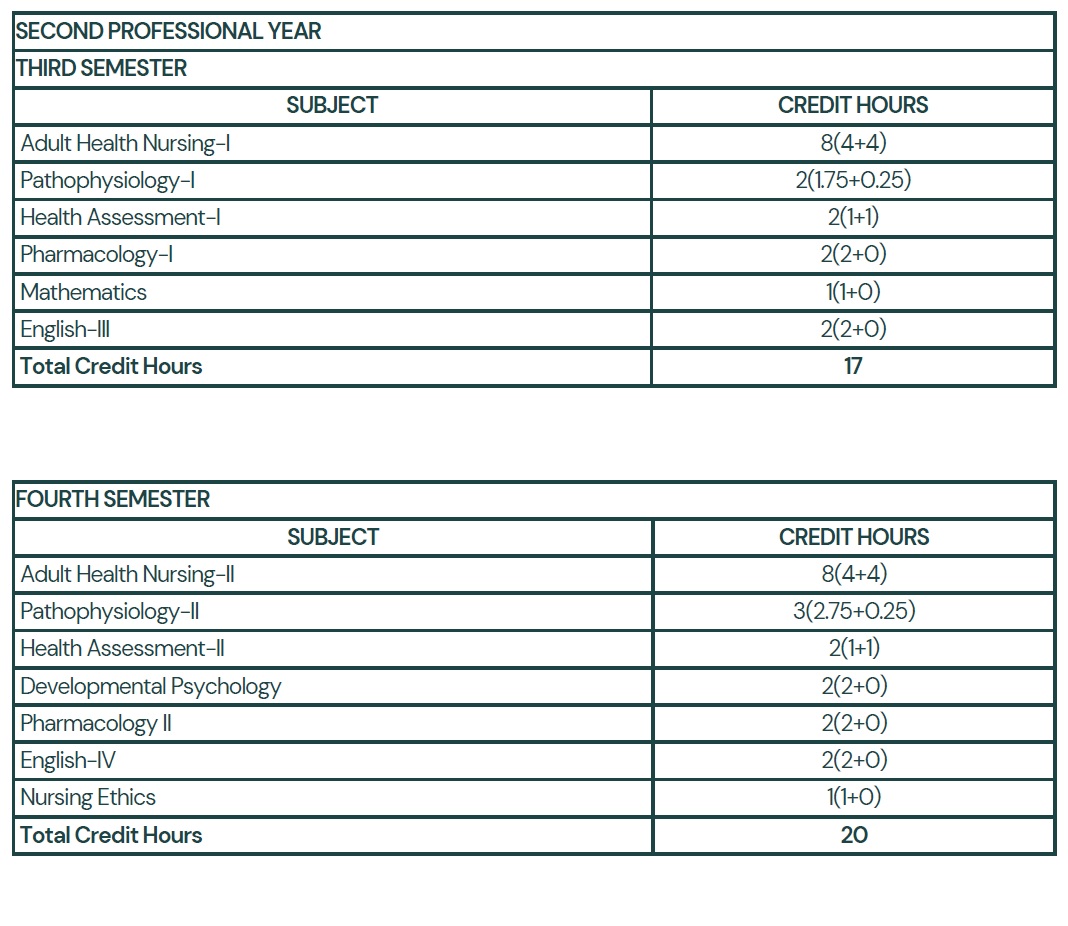 SECOND PROFESSIONAL YEAR

THIRD SEMESTER

| SUBJECT | CREDIT HOURS |
|---|---|
| Adult Health Nursing-I | 8(4+4) |
| Pathophysiology-I | 2(1.75+0.25) |
| Health Assessment-I | 2(1+1) |
| Pharmacology-I | 2(2+0) |
| Mathematics | 1(1+0) |
| English-III | 2(2+0) |
| **Total Credit Hours** | **17** |

FOURTH SEMESTER

| SUBJECT | CREDIT HOURS |
|---|---|
| Adult Health Nursing-II | 8(4+4) |
| Pathophysiology-II | 3(2.75+0.25) |
| Health Assessment-II | 2(1+1) |
| Developmental Psychology | 2(2+0) |
| Pharmacology II | 2(2+0) |
| English-IV | 2(2+0) |
| Nursing Ethics | 1(1+0) |
| **Total Credit Hours** | **20** |